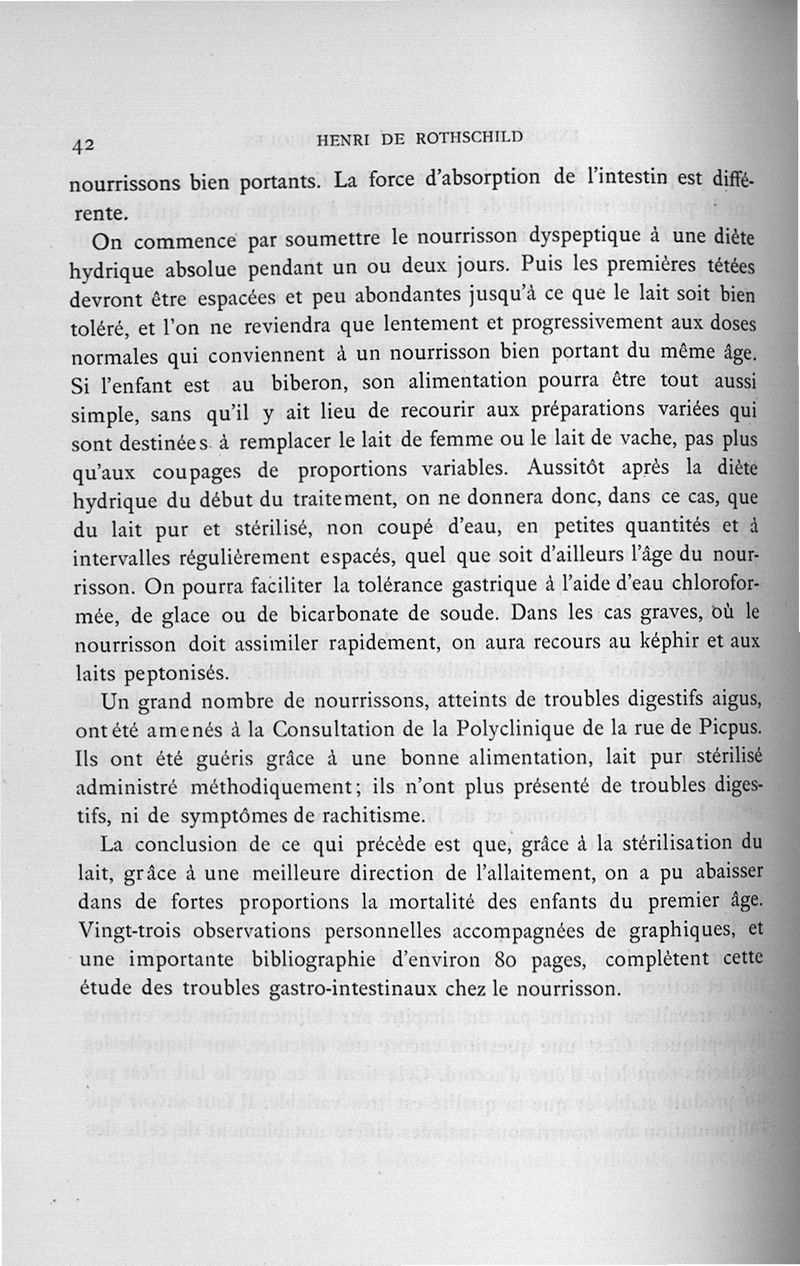 42 HENRI DE ROTHSCHILD

nourrissons bien portants. La force d'absorption de l'intestin est différente.

On commence par soumettre le nourrisson dyspeptique à une diète hydrique absolue pendant un ou deux jours. Puis les premières tétées devront être espacées et peu abondantes jusqu'à ce que le lait soit bien toléré, et l'on ne reviendra que lentement et progressivement aux doses normales qui conviennent à un nourrisson bien portant du même âge. Si l'enfant est au biberon, son alimentation pourra être tout aussi simple, sans qu'il y ait lieu de recourir aux préparations variées qui sont destinées à remplacer le lait de femme ou le lait de vache, pas plus qu'aux coupages de proportions variables. Aussitôt après la diète hydrique du début du traitement, on ne donnera donc, dans ce cas, que du lait pur et stérilisé, non coupé d'eau, en petites quantités et à intervalles régulièrement espacés, quel que soit d'ailleurs l'âge du nourrisson. On pourra faciliter la tolérance gastrique à l'aide d'eau chloroformée, de glace ou de bicarbonate de soude. Dans les cas graves, où le nourrisson doit assimiler rapidement, on aura recours au képhir et aux laits peptonisés.

Un grand nombre de nourrissons, atteints de troubles digestifs aigus, ont été amenés à la Consultation de la Polyclinique de la rue de Picpus. Ils ont été guéris grâce à une bonne alimentation, lait pur stérilisé administré méthodiquement; ils n'ont plus présenté de troubles digestifs, ni de symptômes de rachitisme.

La conclusion de ce qui précède est que, grâce à la stérilisation du lait, grâce à une meilleure direction de l'allaitement, on a pu abaisser dans de fortes proportions la mortalité des enfants du premier âge. Vingt-trois observations personnelles accompagnées de graphiques, et une importante bibliographie d'environ 80 pages, complètent cette étude des troubles gastro-intestinaux chez le nourrisson.